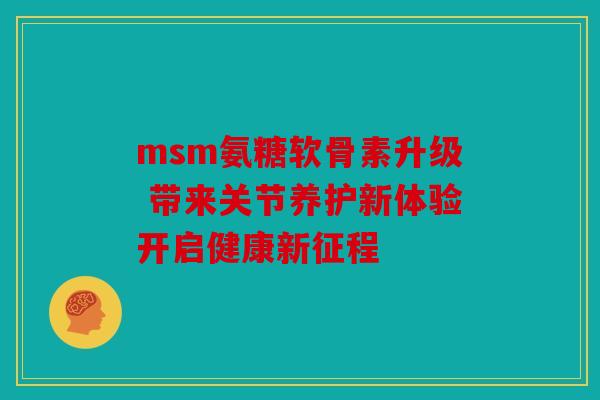 msm氨糖软骨素升级 带来关节养护新体验 开启健康新征程